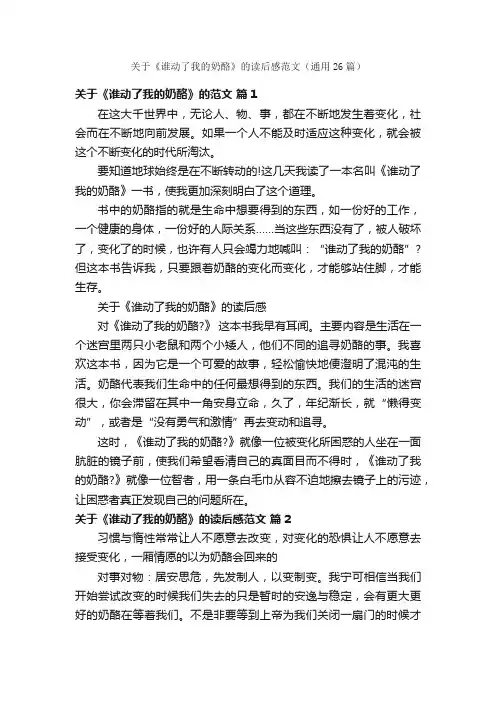 关于《谁动了我的奶酪》的读后感范文（通用26篇）

关于《谁动了我的奶酪》的范文 篇1

在这大千世界中，无论人、物、事，都在不断地发生着变化，社会而在不断地向前发展。如果一个人不能及时适应这种变化，就会被这个不断变化的时代所淘汰。

要知道地球始终是在不断转动的!这几天我读了一本名叫《谁动了我的奶酪》一书，使我更加深刻明白了这个道理。

书中的奶酪指的就是生命中想要得到的东西，如一份好的工作，一个健康的身体，一份好的人际关系……当这些东西没有了，被人破坏了，变化了的时候，也许有人只会竭力地喊叫："谁动了我的奶酪"？但这本书告诉我，只要跟着奶酪的变化而变化，才能够站住脚，才能生存。

关于《谁动了我的奶酪》的读后感

对《谁动了我的奶酪?》这本书我早有耳闻。主要内容是生活在一个迷宫里两只小老鼠和两个小矮人，他们不同的追寻奶酪的事。我喜欢这本书，因为它是一个可爱的故事，轻松愉快地便澄明了混沌的生活。奶酪代表我们生命中的任何最想得到的东西。我们的生活的迷宫很大，你会滞留在其中一角安身立命，久了，年纪渐长，就"懒得变动"，或者是"没有勇气和激情"再去变动和追寻。

这时，《谁动了我的奶酪?》就像一位被变化所困惑的人坐在一面肮脏的镜子前，使我们希望看清自己的真面目而不得时，《谁动了我的奶酪?》就像一位智者，用一条白毛巾从容不迫地擦去镜子上的污迹，让困惑者真正发现自己的问题所在。

关于《谁动了我的奶酪》的读后感范文 篇2

习惯与惰性常常让人不愿意去改变，对变化的恐惧让人不愿意去接受变化，一厢情愿的以为奶酪会回来的

对事对物：居安思危，先发制人，以变制变。我宁可相信当我们开始尝试改变的时候我们失去的只是暂时的安逸与稳定，会有更大更好的奶酪在等着我们。不是非要等到上帝为我们关闭一扇门的时候才